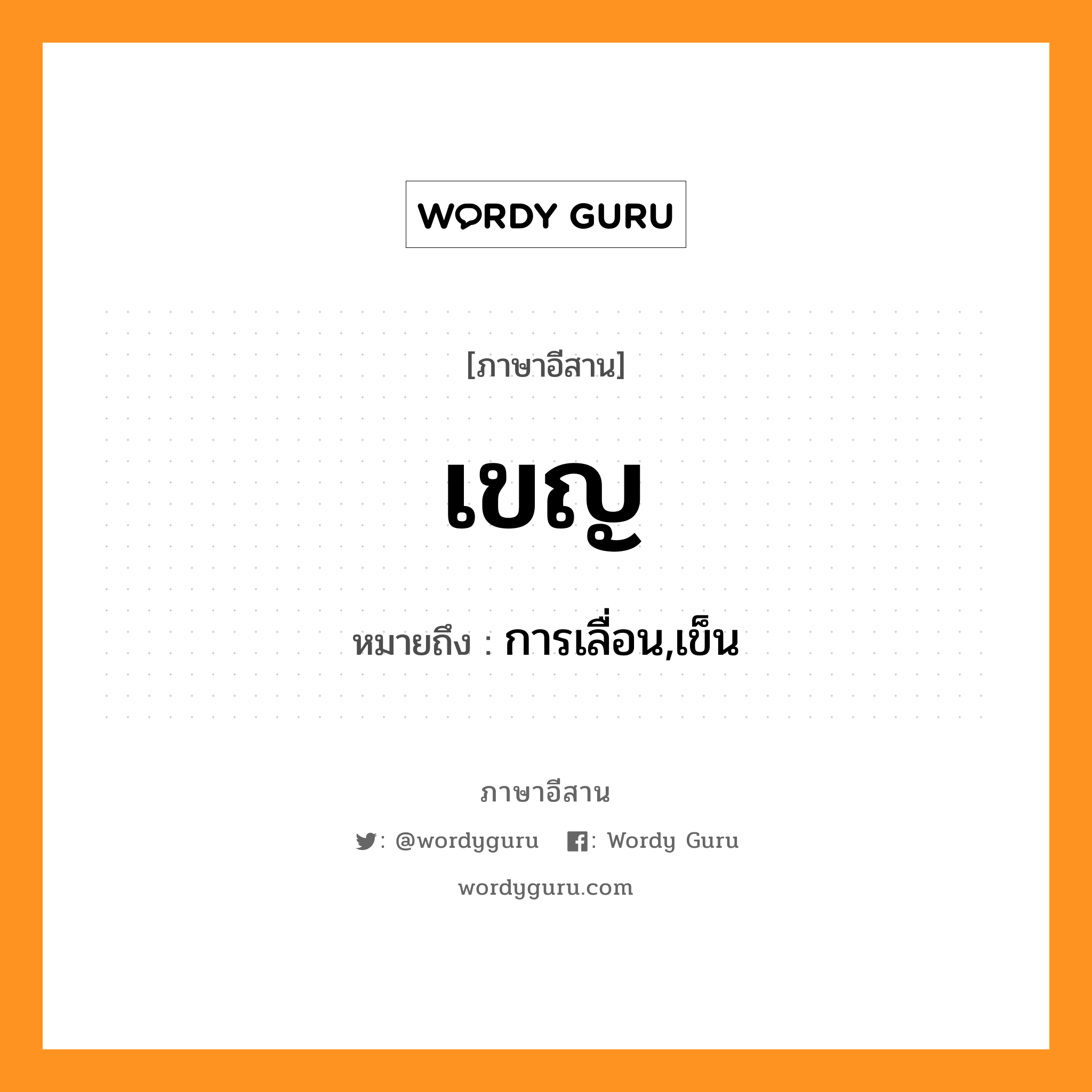 WORDY GURU

[ภาษาอีสาน]

เขญ

หมายถึง : การเลื่อน,เข็น

ภาษาอีสาน

: @wordyguru : Wordy Guru

wordyguru.com